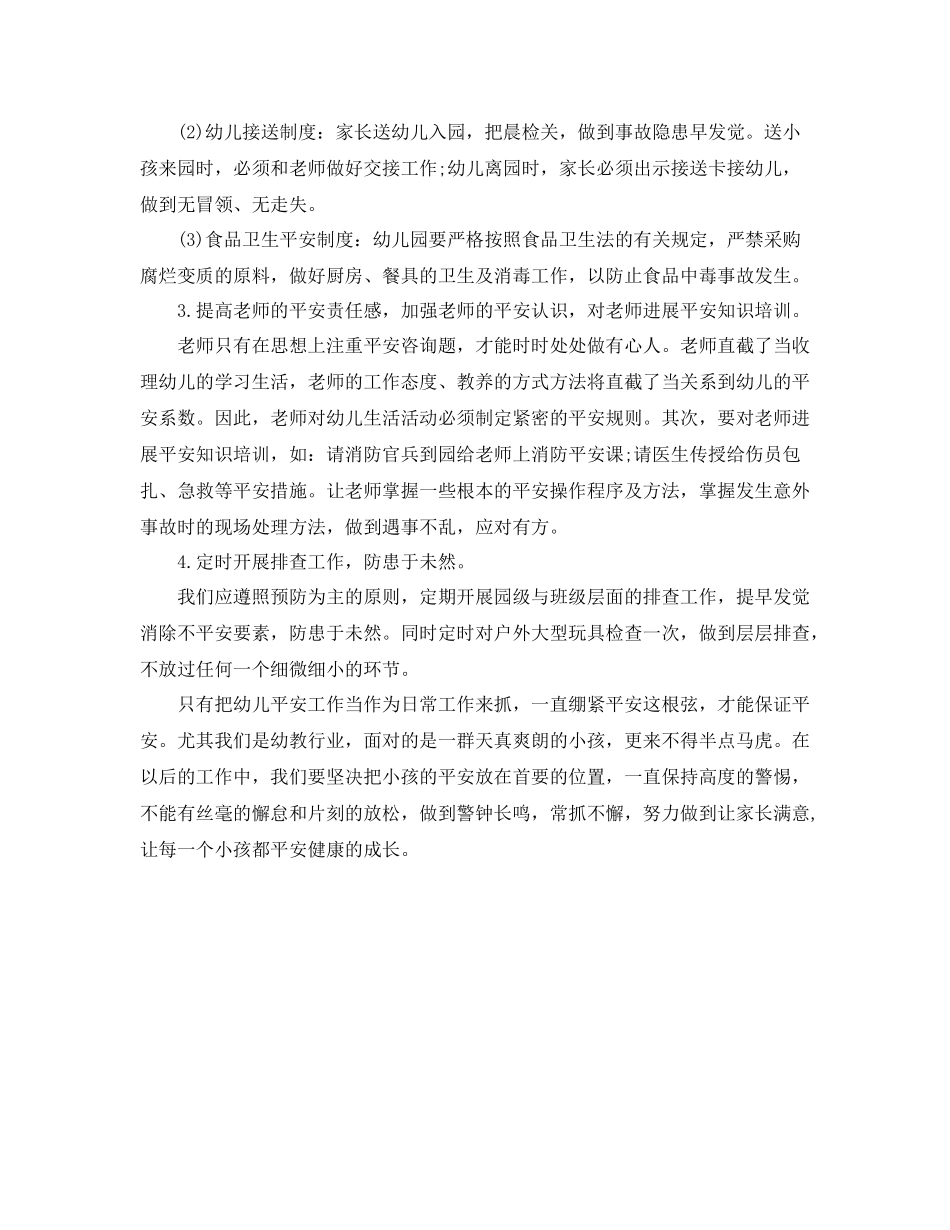 (2)幼儿接送制度：家长送幼儿入园，把晨检关，做到事故隐患早发觉。送小孩来园时，必须和老师做好交接工作;幼儿离园时，家长必须出示接送卡接幼儿，做到无冒领、无走失。

(3)食品卫生平安制度：幼儿园要严格按照食品卫生法的有关规定，严禁采购腐烂变质的原料，做好厨房、餐具的卫生及消毒工作，以防止食品中毒事故发生。

3.提高老师的平安责任感，加强老师的平安认识，对老师进展平安知识培训。

老师只有在思想上注重平安咨询题，才能时时处处做有心人。老师直截了当收理幼儿的学习生活，老师的工作态度、教养的方式方法将直截了当关系到幼儿的平安系数。因此，老师对幼儿生活活动必须制定紧密的平安规则。其次，要对老师进展平安知识培训，如：请消防官兵到园给老师上消防平安课;请医生传授给伤员包扎、急救等平安措施。让老师掌握一些根本的平安操作程序及方法，掌握发生意外事故时的现场处理方法，做到遇事不乱，应对有方。

4.定时开展排查工作，防患于未然。

我们应遵照预防为主的原则，定期开展园级与班级层面的排查工作，提早发觉消除不平安要素，防患于未然。同时定时对户外大型玩具检查一次，做到层层排查，不放过任何一个细微细小的环节。

只有把幼儿平安工作当作为日常工作来抓，一直绷紧平安这根弦，才能保证平安。尤其我们是幼教行业，面对的是一群天真爽朗的小孩，更来不得半点马虎。在以后的工作中，我们要坚决把小孩的平安放在首要的位置，一直保持高度的警惕，不能有丝毫的懈怠和片刻的放松，做到警钟长鸣，常抓不懈，努力做到让家长满意,让每一个小孩都平安健康的成长。